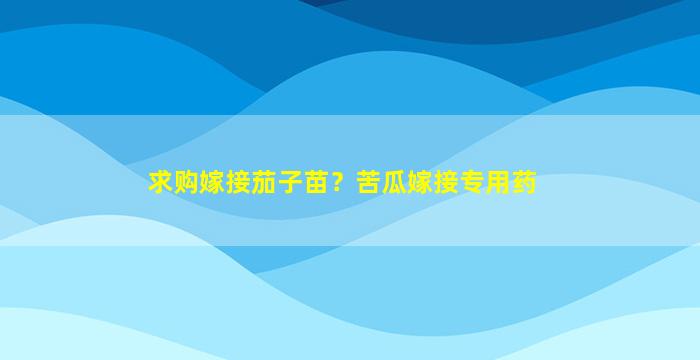 求购嫁接茄子苗？苦瓜嫁接专用药